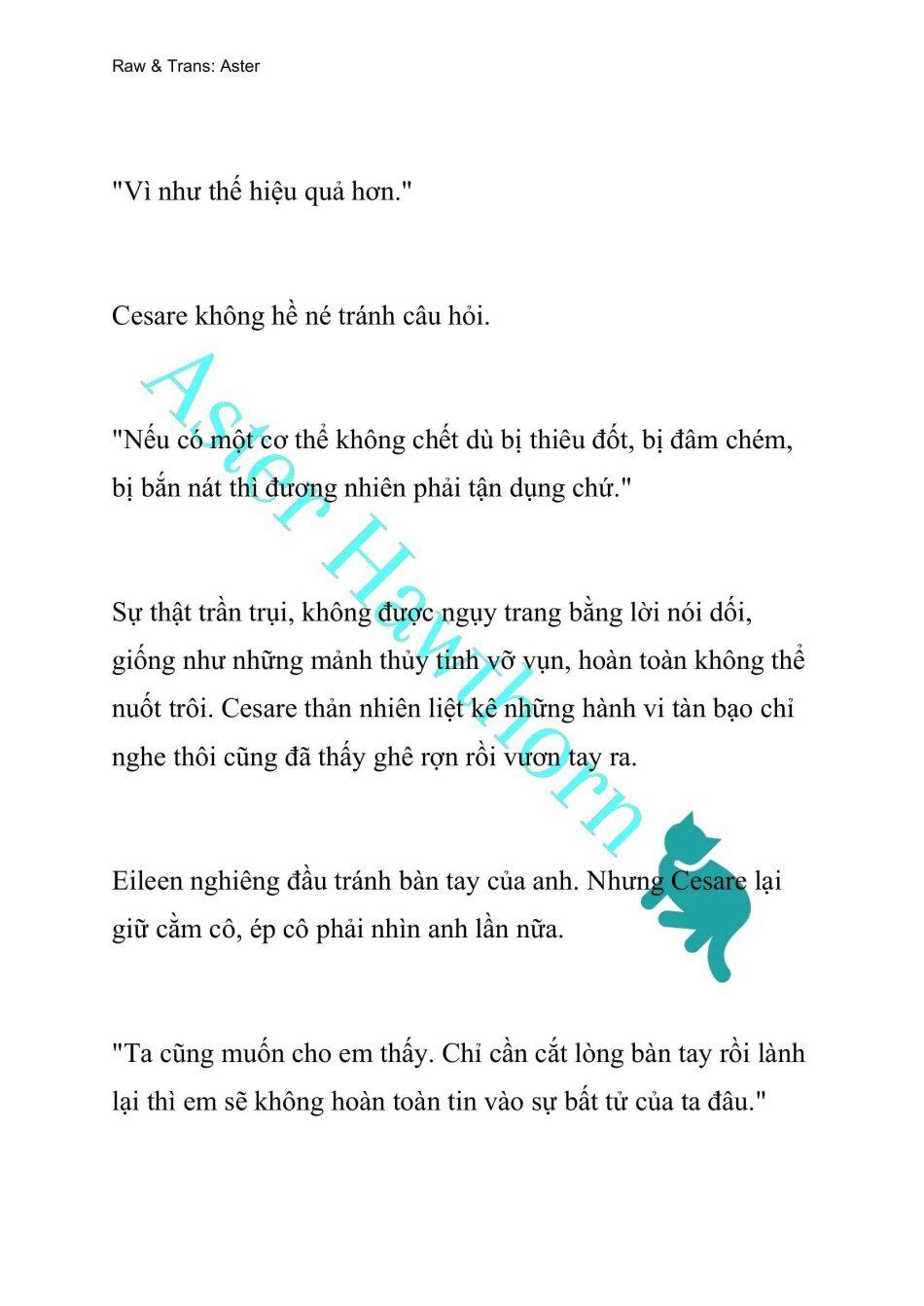 Raw & Trans: Aster

"Vì như thế hiệu quả hơn."

Cesare không hề né tránh câu hỏi.

"Nếu có một cơ thể không chết dù bị thiêu đốt, bị đâm chém, bị bắn nát thì đương nhiên phải tận dụng chứ."

Sự thật trần trụi, không được ngụy trang bằng lời nói dối, giống như những mảnh thủy tinh vỡ vụn, hoàn toàn không thể nuốt trôi. Cesare thản nhiên liệt kê những hành vi tàn bạo chỉ nghe thôi cũng đã thấy ghê rợn rồi vươn tay ra.

Eileen nghiêng đầu tránh bàn tay của anh. Nhưng Cesare lại giữ cằm cô, ép cô phải nhìn anh lần nữa.

"Ta cũng muốn cho em thấy. Chỉ cần cắt lòng bàn tay rồi lành lại thì em sẽ không hoàn toàn tin vào sự bất tử của ta đâu."

Aster Hawthorn